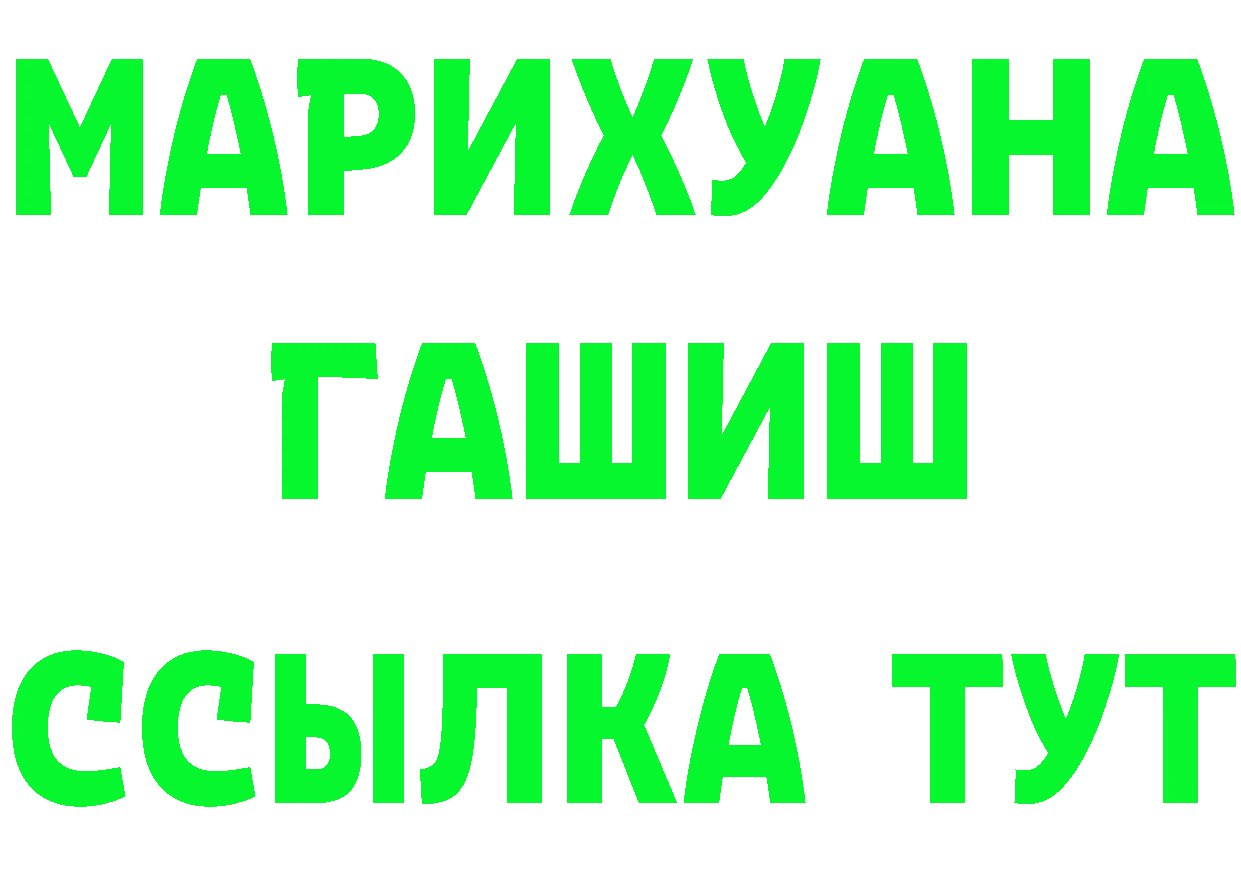 МАРИХУАНА
ГАШИШ
ССЫЛКА ТУТ